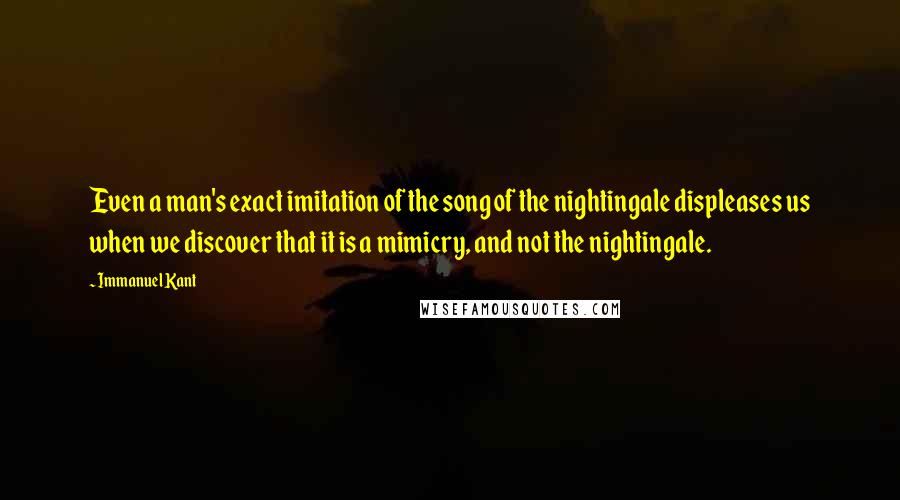 Even a man's exact imitation of the song of the nightingale displeases us when we discover that it is a mimicry, and not the nightingale.

~ Immanuel Kant

WISEFAMOUSQUOTES.COM